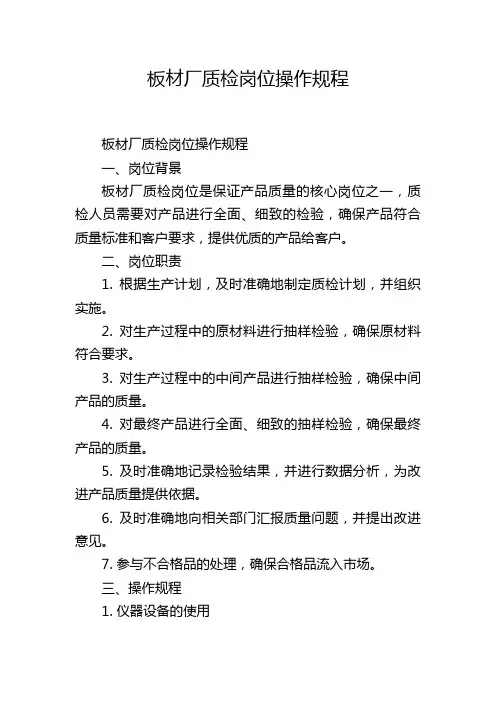 板材厂质检岗位操作规程

板材厂质检岗位操作规程

一、岗位背景

板材厂质检岗位是保证产品质量的核心岗位之一，质检人员需要对产品进行全面、细致的检验，确保产品符合质量标准和客户要求，提供优质的产品给客户。

二、岗位职责

1. 根据生产计划，及时准确地制定质检计划，并组织实施。

2. 对生产过程中的原材料进行抽样检验，确保原材料符合要求。

3. 对生产过程中的中间产品进行抽样检验，确保中间产品的质量。

4. 对最终产品进行全面、细致的抽样检验，确保最终产品的质量。

5. 及时准确地记录检验结果，并进行数据分析，为改进产品质量提供依据。

6. 及时准确地向相关部门汇报质量问题，并提出改进意见。

7. 参与不合格品的处理，确保合格品流入市场。

三、操作规程

1. 仪器设备的使用